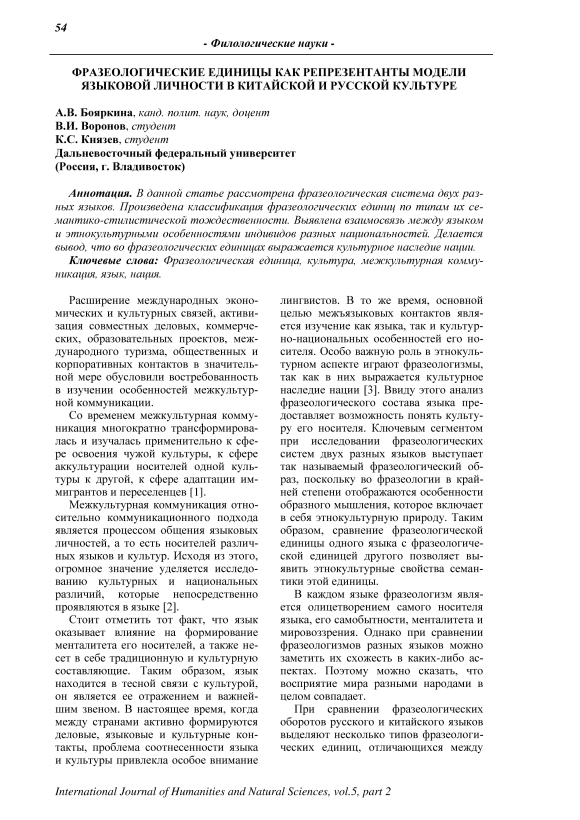 54

- Филологические науки -

ФРАЗЕОЛОГИЧЕСКИЕ ЕДИНИЦЫ КАК РЕПРЕЗЕНТАНТЫ МОДЕЛИ ЯЗЫКОВОЙ ЛИЧНОСТИ В КИТАЙСКОЙ И РУССКОЙ КУЛЬТУРЕ

А.В. Бояркина, канд. полит. наук, доцент
В.И. Воронов, студент
К.С. Князев, студент
Дальневосточный федеральный университет
(Россия, г. Владивосток)

Аннотация. В данной статье рассмотрена фразеологическая система двух разных языков. Произведена классификация фразеологических единиц по типам их семантико-стилистической тождественности. Выявлена взаимосвязь между языком и этнокультурными особенностями индивидов разных национальностей. Делается вывод, что во фразеологических единицах выражается культурное наследие нации.

Ключевые слова: Фразеологическая единица, культура, межкультурная коммуникация, язык, нация.

Расширение международных экономических и культурных связей, активизация совместных деловых, коммерческих, образовательных проектов, международного туризма, общественных и корпоративных контактов в значительной мере обусловили востребованность в изучении особенностей межкультурной коммуникации.

Со временем межкультурная коммуникация многократно трансформировалась и изучалась применительно к сфере освоения чужой культуры, к сфере аккультурации носителей одной культуры к другой, к сфере адаптации иммигрантов и переселенцев [1].

Межкультурная коммуникация относительно коммуникационного подхода является процессом общения языковых личностей, а то есть носителей различных языков и культур. Исходя из этого, огромное значение уделяется исследованию культурных и национальных различий, которые непосредственно проявляются в языке [2].

Стоит отметить тот факт, что язык оказывает влияние на формирование менталитета его носителей, а также несет в себе традиционную и культурную составляющие. Таким образом, язык находится в тесной связи с культурой, он является ее отражением и важнейшим звеном. В настоящее время, когда между странами активно формируются деловые, языковые и культурные контакты, проблема соотнесенности языка и культуры привлекла особое внимание лингвистов. В то же время, основной целью межъязыковых контактов является изучение как языка, так и культурно-национальных особенностей его носителя. Особо важную роль в этнокультурном аспекте играют фразеологизмы, так как в них выражается культурное наследие нации [3]. Ввиду этого анализ фразеологического состава языка предоставляет возможность понять культуру его носителя. Ключевым сегментом при исследовании фразеологических систем двух разных языков выступает так называемый фразеологический образ, поскольку во фразеологии в крайней степени отображаются особенности образного мышления, которое включает в себя этнокультурную природу. Таким образом, сравнение фразеологической единицы одного языка с фразеологической единицей другого позволяет выявить этнокультурные свойства семантики этой единицы.

В каждом языке фразеологизм является олицетворением самого носителя языка, его самобытности, менталитета и мировоззрения. Однако при сравнении фразеологизмов разных языков можно заметить их схожесть в каких-либо аспектах. Поэтому можно сказать, что восприятие мира разными народами в целом совпадает.

При сравнении фразеологических оборотов русского и китайского языков выделяют несколько типов фразеологических единиц, отличающихся между

International Journal of Humanities and Natural Sciences, vol.5, part 2